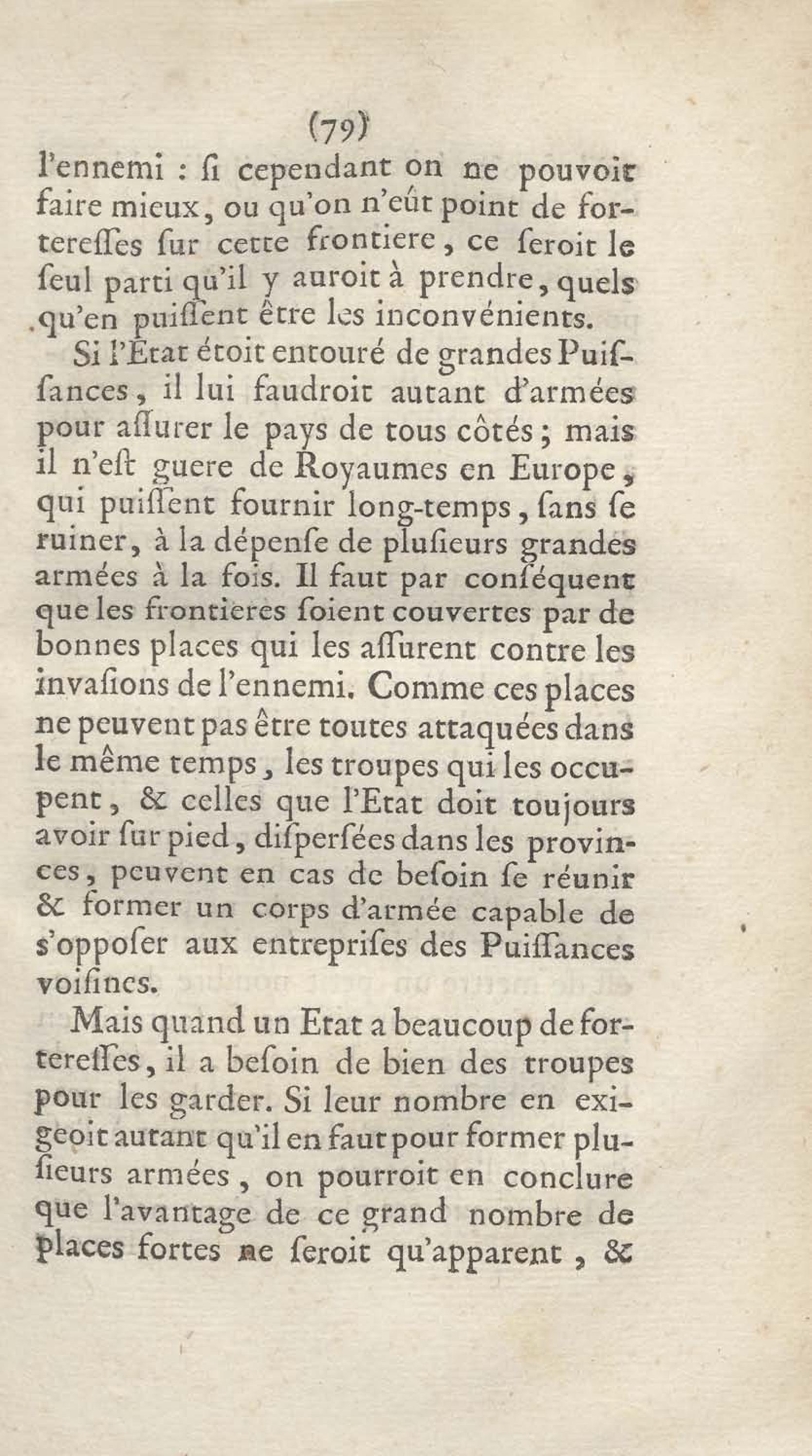 (79)

l'ennemi : ſi cependant on ne pouvoit faire mieux, ou qu'on n'eût point de fortereſſes ſur cette frontiere, ce ſeroit le ſeul parti qu'il y auroit à prendre, quels qu'en puiſſent être les inconvénients.

Si l'Etat étoit entouré de grandes Puiſſances, il lui faudroit autant d'armées pour aſſurer le pays de tous côtés; mais il n'eſt guere de Royaumes en Europe, qui puiſſent fournir long-temps, ſans ſe ruiner, à la dépenſe de pluſieurs grandes armées à la fois. Il faut par conſéquent que les frontieres ſoient couvertes par de bonnes places qui les aſſurent contre les invaſions de l'ennemi. Comme ces places ne peuvent pas être toutes attaquées dans le même temps, les troupes qui les occupent, & celles que l'Etat doit toujours avoir ſur pied, diſperſées dans les provinces, peuvent en cas de beſoin ſe réunir & former un corps d'armée capable de s'oppoſer aux entrepriſes des Puiſſances voiſines.

Mais quand un Etat a beaucoup de fortereſſes, il a beſoin de bien des troupes pour les garder. Si leur nombre en exigeoit autant qu'il en faut pour former pluſieurs armées, on pourroit en conclure que l'avantage de ce grand nombre de places fortes ne ſeroit qu'apparent, &